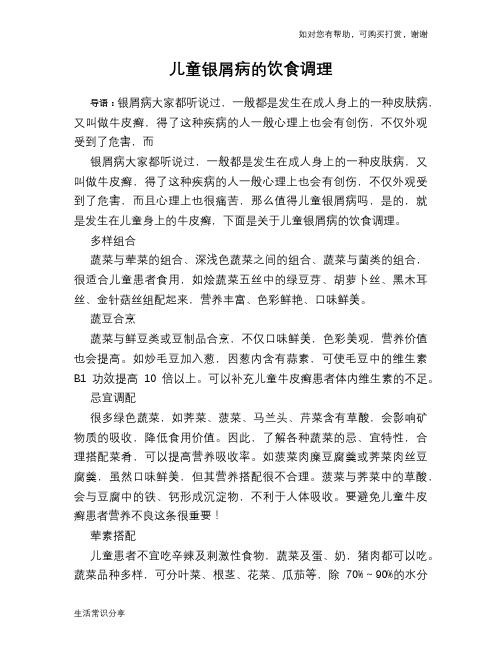 如对您有帮助，可购买打赏，谢谢

儿童银屑病的饮食调理

导语：银屑病大家都听说过，一般都是发生在成人身上的一种皮肤病，又叫做牛皮癣，得了这种疾病的人一般心理上也会有创伤，不仅外观受到了危害，而

银屑病大家都听说过，一般都是发生在成人身上的一种皮肤病，又叫做牛皮癣，得了这种疾病的人一般心理上也会有创伤，不仅外观受到了危害，而且心理上也很痛苦，那么值得儿童银屑病吗，是的，就是发生在儿童身上的牛皮癣，下面是关于儿童银屑病的饮食调理。

多样组合

蔬菜与荤菜的组合、深浅色蔬菜之间的组合、蔬菜与菌类的组合，很适合儿童患者食用，如烩蔬菜五丝中的绿豆芽、胡萝卜丝、黑木耳丝、金针菇丝组配起来，营养丰富、色彩鲜艳、口味鲜美。

蔬豆合烹

蔬菜与鲜豆类或豆制品合烹，不仅口味鲜美，色彩美观，营养价值也会提高。如炒毛豆加入葱，因葱内含有蒜素，可使毛豆中的维生素B1 功效提高 10 倍以上。可以补充儿童牛皮癣患者体内维生素的不足。

忌宜调配

很多绿色蔬菜，如荠菜、菠菜、马兰头、芹菜含有草酸，会影响矿物质的吸收，降低食用价值。因此，了解各种蔬菜的忌、宜特性，合理搭配菜肴，可以提高营养吸收率。如菠菜肉糜豆腐羹或荠菜肉丝豆腐羹，虽然口味鲜美，但其营养搭配很不合理。菠菜与荠菜中的草酸，会与豆腐中的铁、钙形成沉淀物，不利于人体吸收。要避免儿童牛皮癣患者营养不良这条很重要！

荤素搭配

儿童患者不宜吃辛辣及刺激性食物，蔬菜及蛋、奶，猪肉都可以吃。蔬菜品种多样，可分叶菜、根茎、花菜、瓜茄等，除 70%～90%的水分

生活常识分享